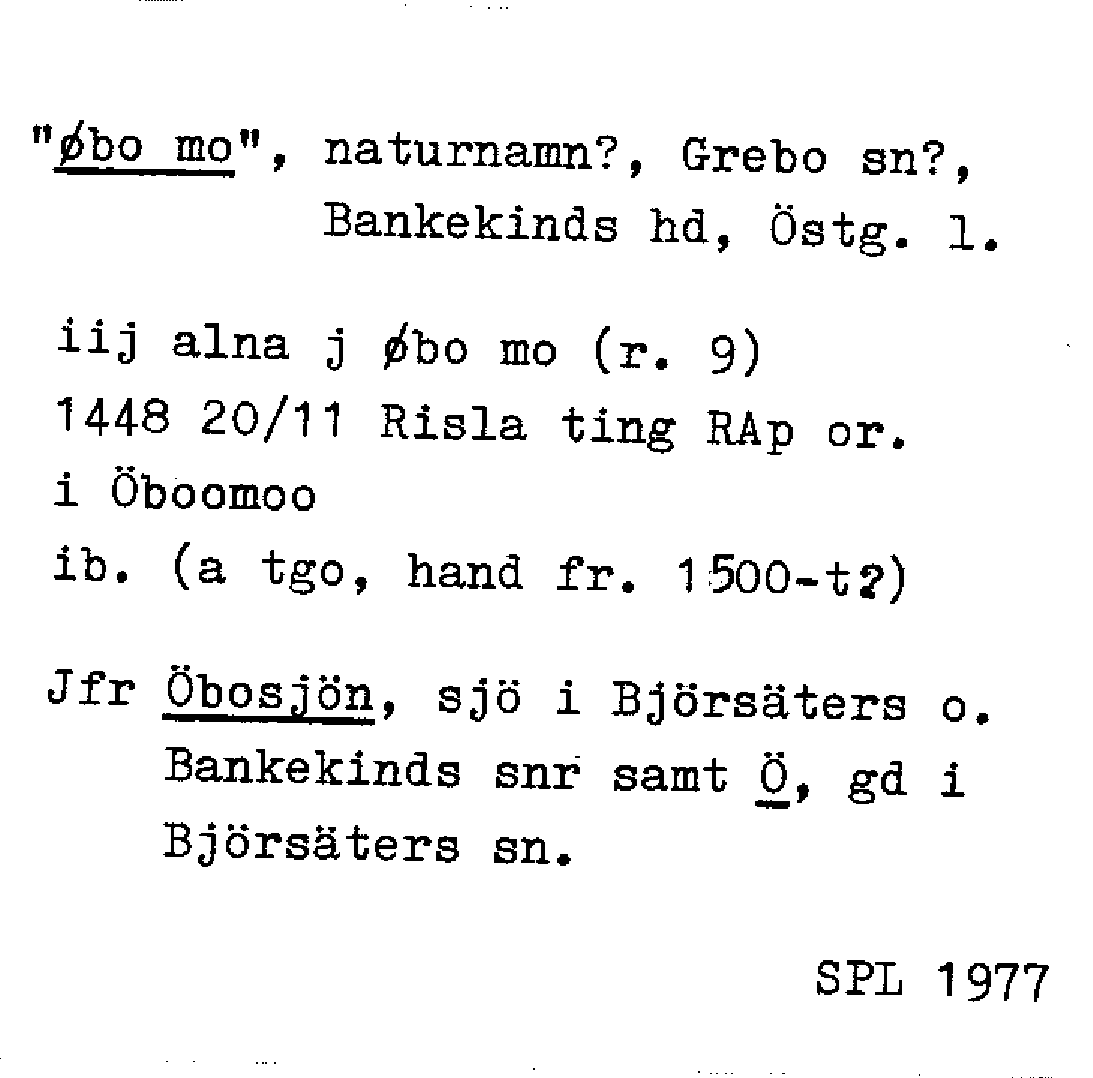 "øbo mo", naturnamn?, Grebo sn?, Bankekinds hd, Östg. l.

iij alna j øbo mo (r. 9)
1448 20/11 Risla ting RAp or.
i Öboomoo
ib. (a tgo, hand fr. 1500-t?)

Jfr Öbosjön, sjö i Björsäters o. Bankekinds snr samt Ö, gd i Björsäters sn.

SPL 1977